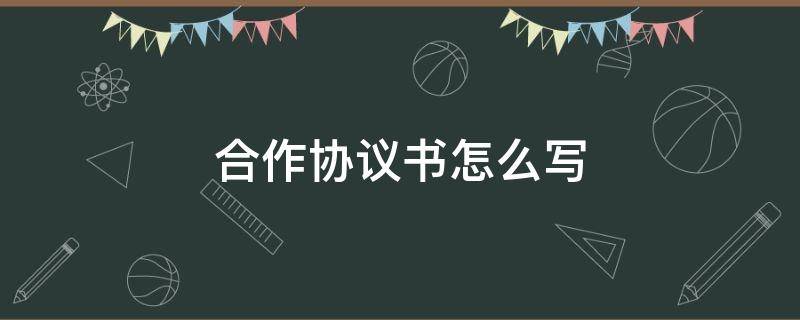 合作协议书怎么写